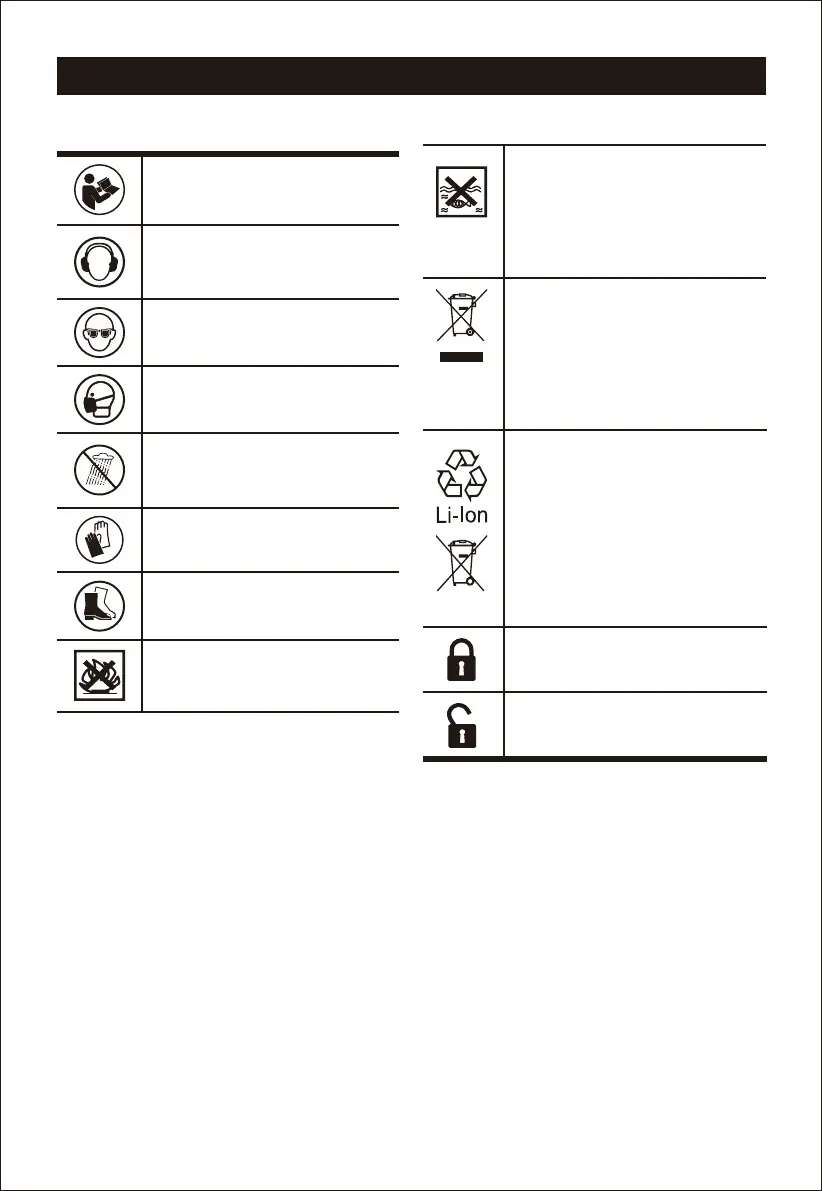 Li-Ion